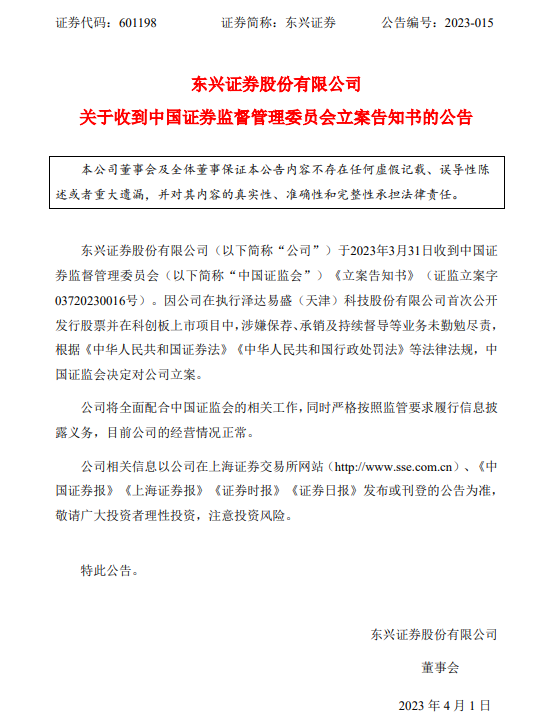 证券代码：601198　　证券简称：东兴证券　　公告编号：2023-015

东兴证券股份有限公司
关于收到中国证券监督管理委员会立案告知书的公告

本公司董事会及全体董事保证本公告内容不存在任何虚假记载、误导性陈述或者重大遗漏，并对其内容的真实性、准确性和完整性承担法律责任。

东兴证券股份有限公司（以下简称“公司”）于2023年3月31日收到中国证券监督管理委员会（以下简称“中国证监会”）《立案告知书》（证监立案字03720230016号）。因公司在执行泽达易盛（天津）科技股份有限公司首次公开发行股票并在科创板上市项目中，涉嫌保荐、承销及持续督导等业务未勤勉尽责，根据《中华人民共和国证券法》《中华人民共和国行政处罚法》等法律法规，中国证监会决定对公司立案。

公司将全面配合中国证监会的相关工作，同时严格按照监管要求履行信息披露义务，目前公司的经营情况正常。

公司相关信息以公司在上海证券交易所网站（http://www.sse.com.cn）、《中国证券报》《上海证券报》《证券时报》《证券日报》发布或刊登的公告为准，敬请广大投资者理性投资，注意投资风险。

特此公告。

东兴证券股份有限公司

董事会

2023 年 4 月 1 日